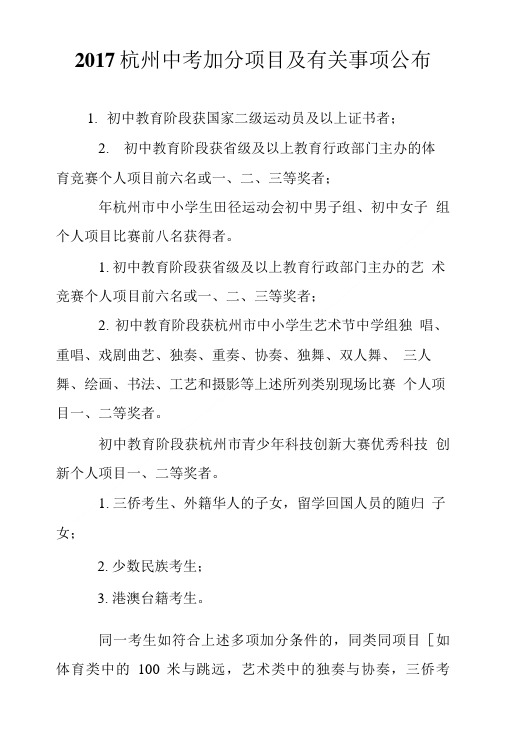 2017 杭州中考加分项目及有关事项公布

1. 初中教育阶段获国家二级运动员及以上证书者；

2. 初中教育阶段获省级及以上教育行政部门主办的体育竞赛个人项目前六名或一、二、三等奖者；

年杭州市中小学生田径运动会初中男子组、初中女子 组个人项目比赛前八名获得者。

1. 初中教育阶段获省级及以上教育行政部门主办的艺 术竞赛个人项目前六名或一、二、三等奖者；

2. 初中教育阶段获杭州市中小学生艺术节中学组独 唱、重唱、戏剧曲艺、独奏、重奏、协奏、独舞、双人舞、 三人舞、绘画、书法、工艺和摄影等上述所列类别现场比赛 个人项目一、二等奖者。

初中教育阶段获杭州市青少年科技创新大赛优秀科技 创新个人项目一、二等奖者。

1. 三侨考生、外籍华人的子女，留学回国人员的随归 子女；

2. 少数民族考生；

3. 港澳台籍考生。

同一考生如符合上述多项加分条件的，同类同项目［如体育类中的 100 米与跳远，艺术类中的独奏与协奏，三侨考